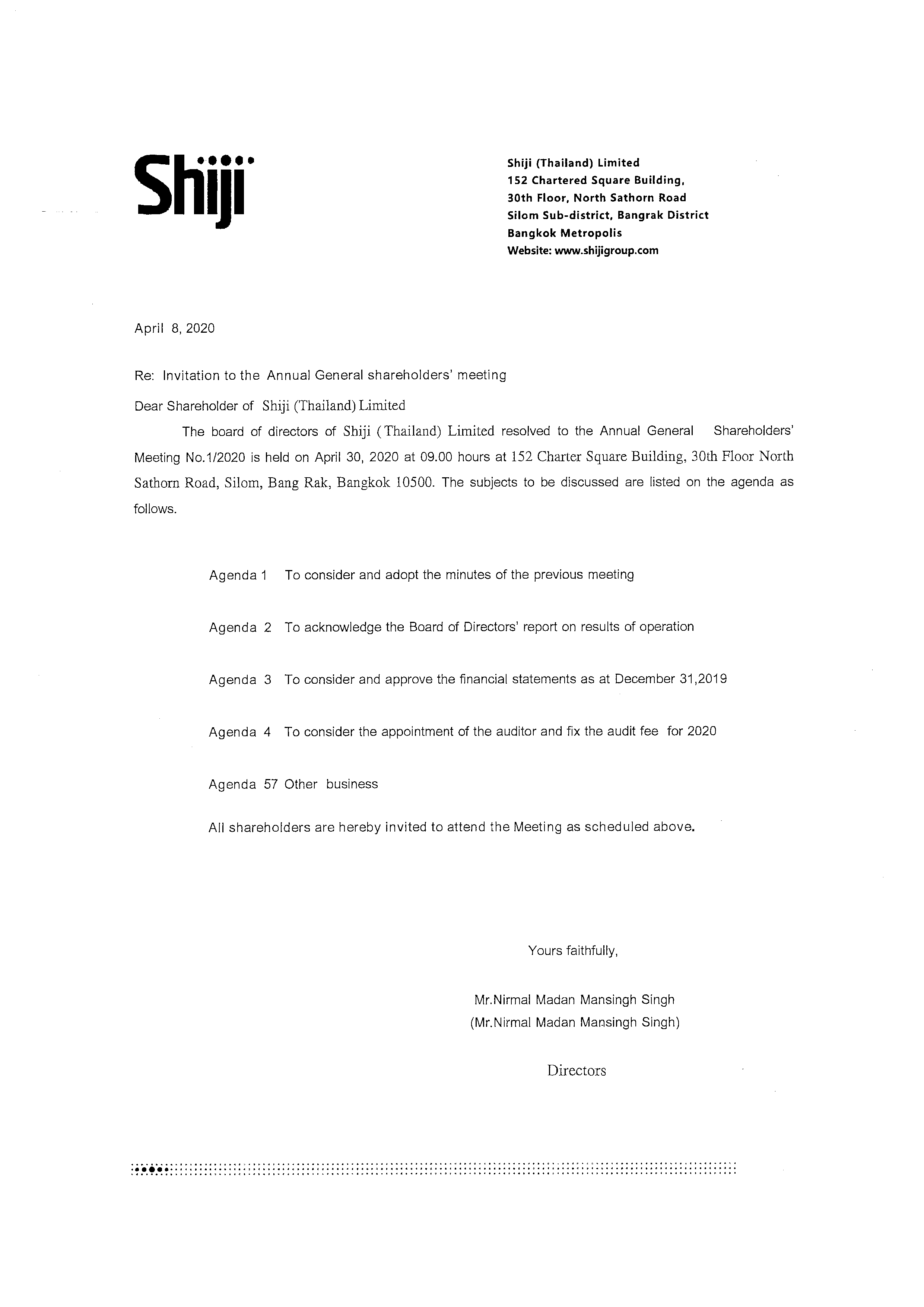 Shiji

Shiji (Thailand) Limited
152 Chartered Square Building,
30th Floor, North Sathorn Road
Silom Sub-district, Bangrak District
Bangkok Metropolis
Website: www.shijigroup.com

April 8, 2020

Re: Invitation to the Annual General shareholders' meeting

Dear Shareholder of Shiji (Thailand) Limited

The board of directors of Shiji (Thailand) Limited resolved to the Annual General Shareholders' Meeting No.1/2020 is held on April 30, 2020 at 09.00 hours at 152 Charter Square Building, 30th Floor North Sathorn Road, Silom, Bang Rak, Bangkok 10500. The subjects to be discussed are listed on the agenda as follows.

Agenda 1 To consider and adopt the minutes of the previous meeting

Agenda 2 To acknowledge the Board of Directors' report on results of operation

Agenda 3 To consider and approve the financial statements as at December 31,2019

Agenda 4 To consider the appointment of the auditor and fix the audit fee for 2020

Agenda 57 Other business

All shareholders are hereby invited to attend the Meeting as scheduled above.

Yours faithfully,

Mr.Nirmal Madan Mansingh Singh
(Mr.Nirmal Madan Mansingh Singh)

Directors